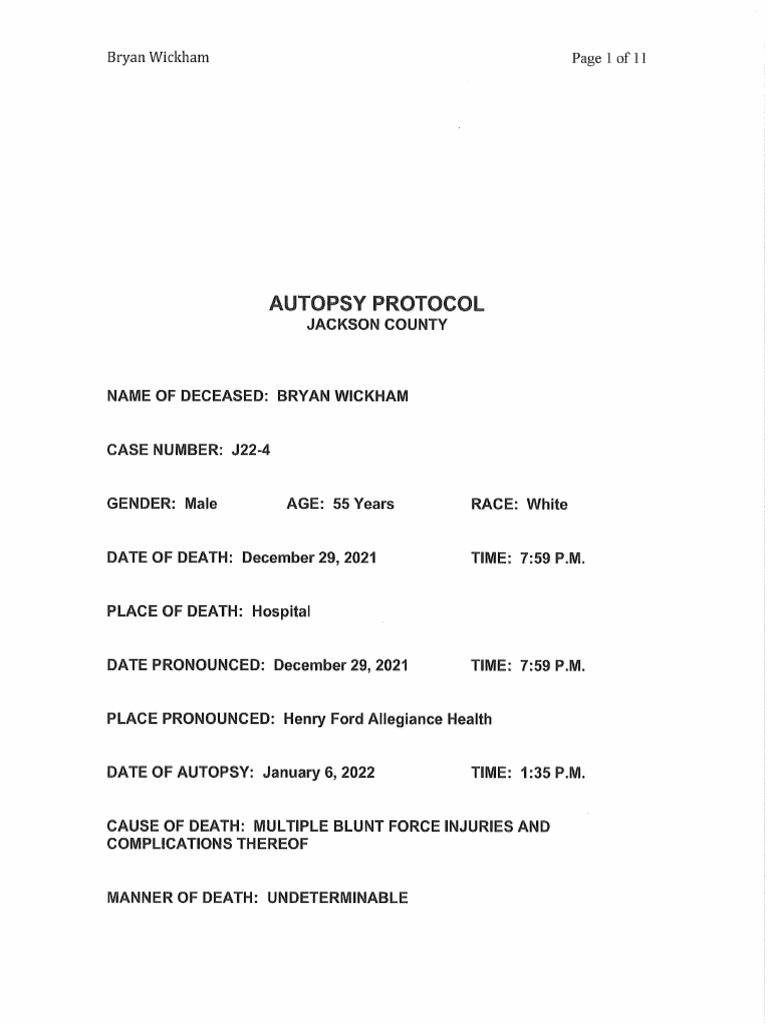 Bryan Wickham

Page 1 of 11

AUTOPSY PROTOCOL
JACKSON COUNTY

NAME OF DECEASED: BRYAN WICKHAM

CASE NUMBER: J22-4

GENDER: Male AGE: 55 Years RACE: White

DATE OF DEATH: December 29, 2021 TIME: 7:59 P.M.

PLACE OF DEATH: Hospital

DATE PRONOUNCED: December 29, 2021 TIME: 7:59 P.M.

PLACE PRONOUNCED: Henry Ford Allegiance Health

DATE OF AUTOPSY: January 6, 2022 TIME: 1:35 P.M.

CAUSE OF DEATH: MULTIPLE BLUNT FORCE INJURIES AND COMPLICATIONS THEREOF

MANNER OF DEATH: UNDETERMINABLE